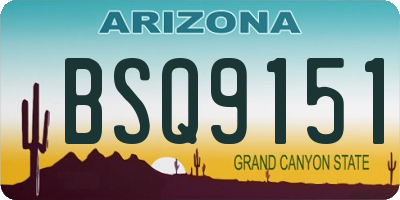 ARIZONA

BSQ9151

GRAND CANYON STATE